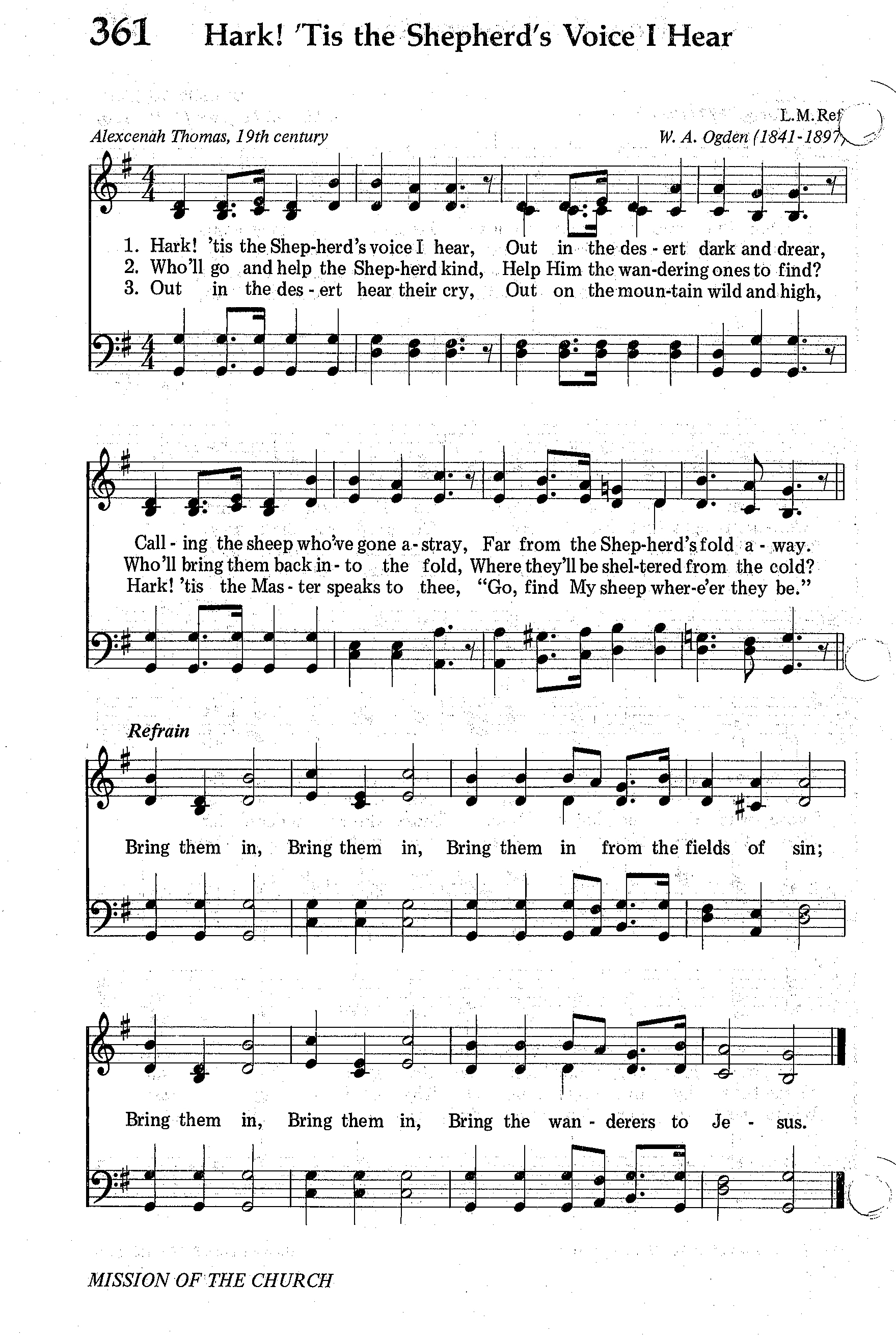 361 Hark! 'Tis the Shepherd's Voice I Hear

L.M.Ref

Alexcenah Thomas, 19th century

W. A. Ogden (1841-1897)

1. Hark! 'tis the Shep-herd's voice I hear, Out in the des - ert dark and drear,
2. Who'll go and help the Shep-herd kind, Help Him the wan-dering ones to find?
3. Out in the des - ert hear their cry, Out on the moun-tain wild and high,

Call - ing the sheep who've gone a - stray, Far from the Shep-herd's fold a - way.
Who'll bring them back in - to the fold, Where they'll be shel-tered from the cold?
Hark! 'tis the Mas - ter speaks to thee, "Go, find My sheep wher-e'er they be."

Refrain

Bring them in, Bring them in, Bring them in from the fields of sin;

Bring them in, Bring them in, Bring the wan - derers to Je - sus.

MISSION OF THE CHURCH